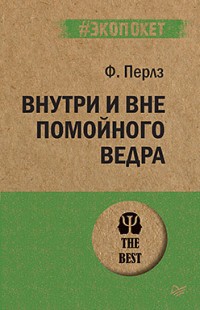 #ЭКОПОКЕТ

Ф. Перлз

ВНУТРИ И ВНЕ ПОМОЙНОГО ВЕДРА

THE BEST